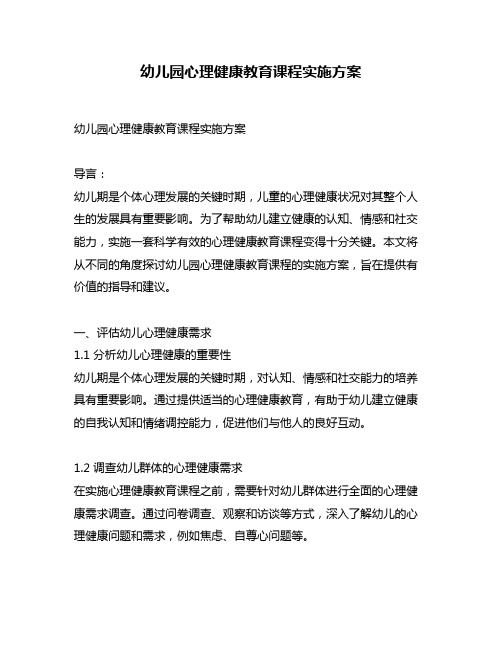 幼儿园心理健康教育课程实施方案

幼儿园心理健康教育课程实施方案

导言：
幼儿期是个体心理发展的关键时期，儿童的心理健康状况对其整个人生的发展具有重要影响。为了帮助幼儿建立健康的认知、情感和社交能力，实施一套科学有效的心理健康教育课程变得十分关键。本文将从不同的角度探讨幼儿园心理健康教育课程的实施方案，旨在提供有价值的指导和建议。

一、评估幼儿心理健康需求
1.1 分析幼儿心理健康的重要性
幼儿期是个体心理发展的关键时期，对认知、情感和社交能力的培养具有重要影响。通过提供适当的心理健康教育，有助于幼儿建立健康的自我认知和情绪调控能力，促进他们与他人的良好互动。

1.2 调查幼儿群体的心理健康需求
在实施心理健康教育课程之前，需要针对幼儿群体进行全面的心理健康需求调查。通过问卷调查、观察和访谈等方式，深入了解幼儿的心理健康问题和需求，例如焦虑、自尊心问题等。